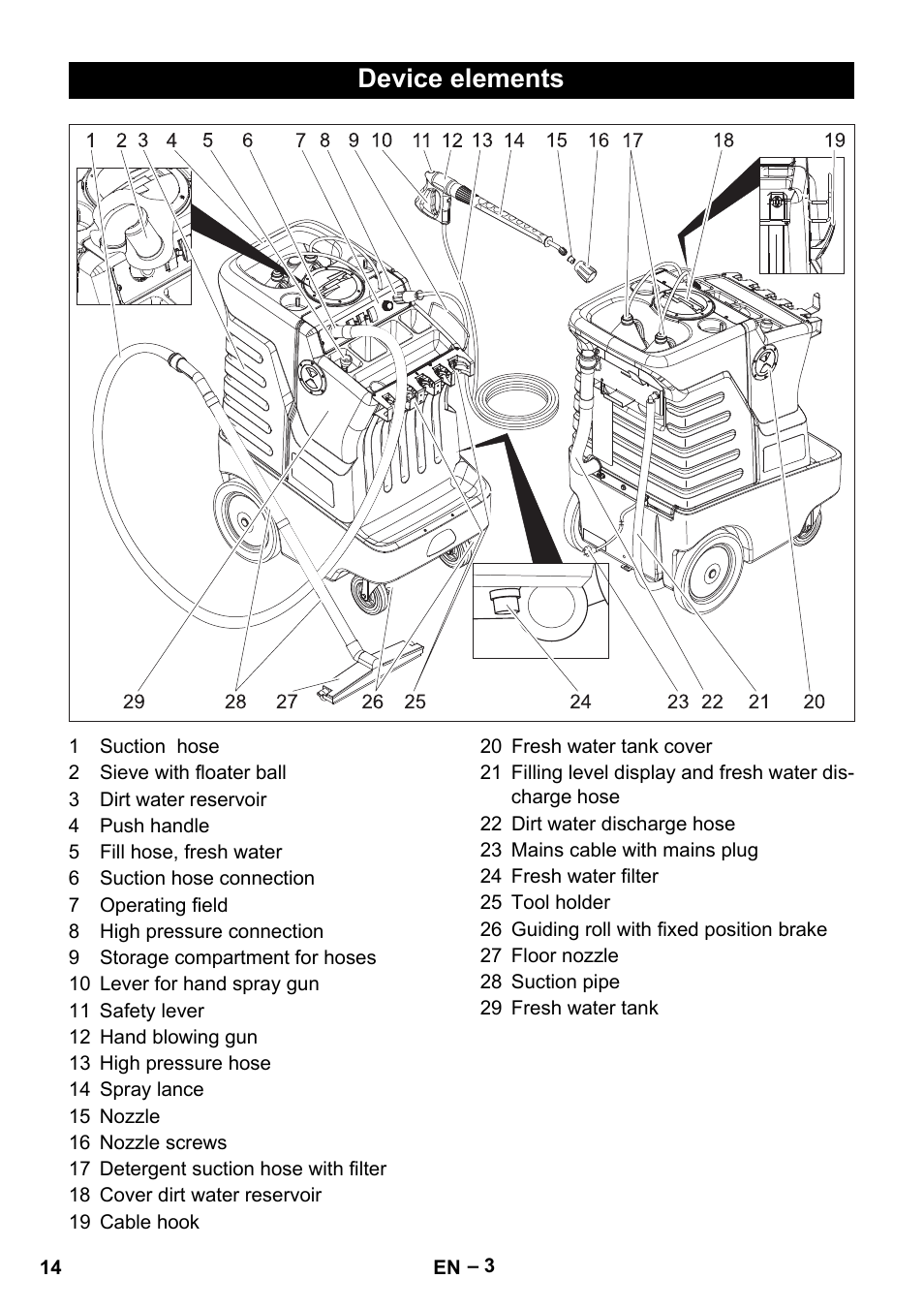 Device elements

1 2 3 4 5 6 7 8 9 10 11 12 13 14 15 16 17 18 19

29 28 27 26 25 24 23 22 21 20

1 Suction hose
2 Sieve with floater ball
3 Dirt water reservoir
4 Push handle
5 Fill hose, fresh water
6 Suction hose connection
7 Operating field
8 High pressure connection
9 Storage compartment for hoses
10 Lever for hand spray gun
11 Safety lever
12 Hand blowing gun
13 High pressure hose
14 Spray lance
15 Nozzle
16 Nozzle screws
17 Detergent suction hose with filter
18 Cover dirt water reservoir
19 Cable hook

20 Fresh water tank cover
21 Filling level display and fresh water discharge hose
22 Dirt water discharge hose
23 Mains cable with mains plug
24 Fresh water filter
25 Tool holder
26 Guiding roll with fixed position brake
27 Floor nozzle
28 Suction pipe
29 Fresh water tank

14

EN – 3